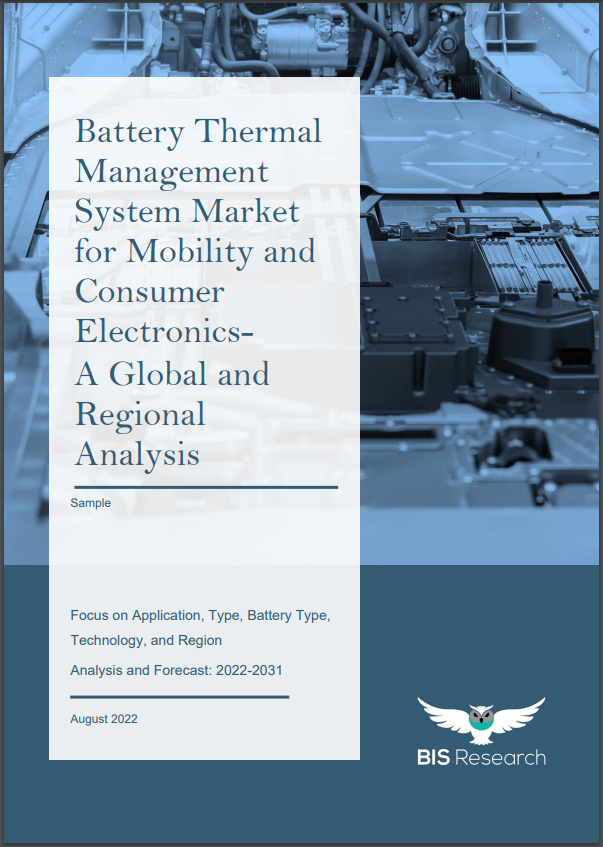 Battery Thermal Management System Market for Mobility and Consumer Electronics- A Global and Regional Analysis

Sample

Focus on Application, Type, Battery Type, Technology, and Region

Analysis and Forecast: 2022-2031

August 2022

BIS Research